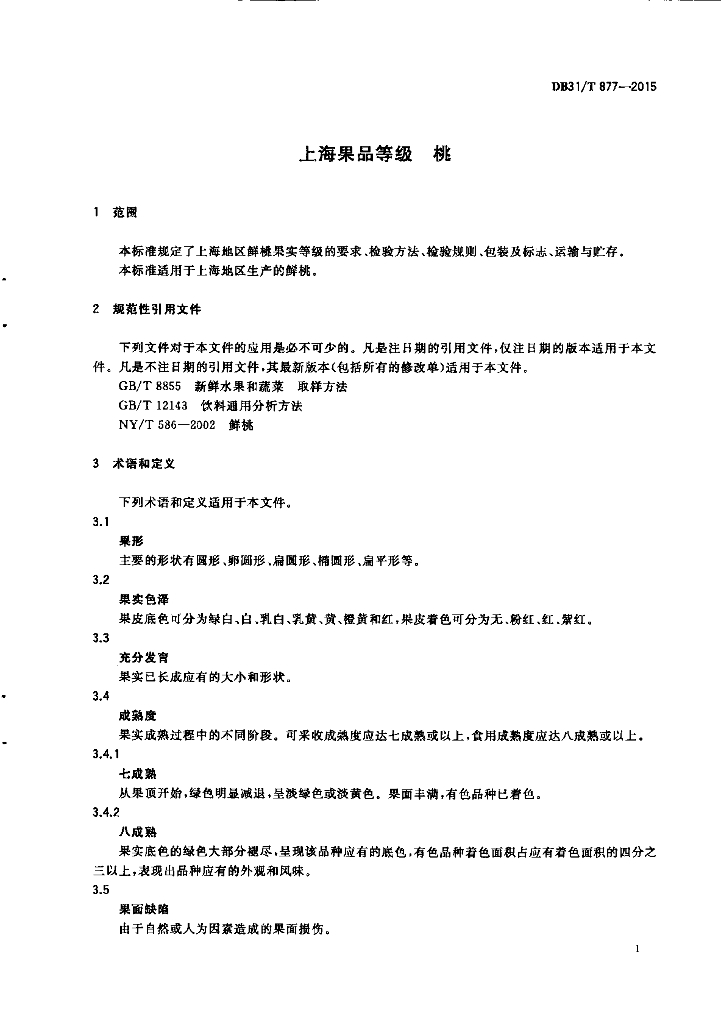 DB31/T 877—2015

上海果品等级　桃

1　范围

本标准规定了上海地区鲜桃果实等级的要求、检验方法、检验规则、包装及标志、运输与贮存。
本标准适用于上海地区生产的鲜桃。

2　规范性引用文件

下列文件对于本文件的应用是必不可少的。凡是注日期的引用文件，仅注日期的版本适用于本文件。凡是不注日期的引用文件，其最新版本（包括所有的修改单）适用于本文件。
GB/T 8855　新鲜水果和蔬菜　取样方法
GB/T 12143　饮料通用分析方法
NY/T 586—2002　鲜桃

3　术语和定义

下列术语和定义适用于本文件。

3.1
果形
主要的形状有圆形、卵圆形、扁圆形、椭圆形、扁平形等。

3.2
果实色泽
果皮底色可分为绿白、白、乳白、乳黄、黄、橙黄和红，果皮着色可分为无、粉红、红、紫红。

3.3
充分发育
果实已长成应有的大小和形状。

3.4
成熟度
果实成熟过程中的不同阶段。可采收成熟度应达七成熟或以上，食用成熟度应达八成熟或以上。

3.4.1
七成熟
从果顶开始，绿色明显减退，呈淡绿色或淡黄色。果面丰满，有色品种已着色。

3.4.2
八成熟
果实底色的绿色大部分褪尽，呈现该品种应有的底色，有色品种着色面积占应有着色面积的四分之三以上，表现出品种应有的外观和风味。

3.5
果面缺陷
由于自然或人为因素造成的果面损伤。

1